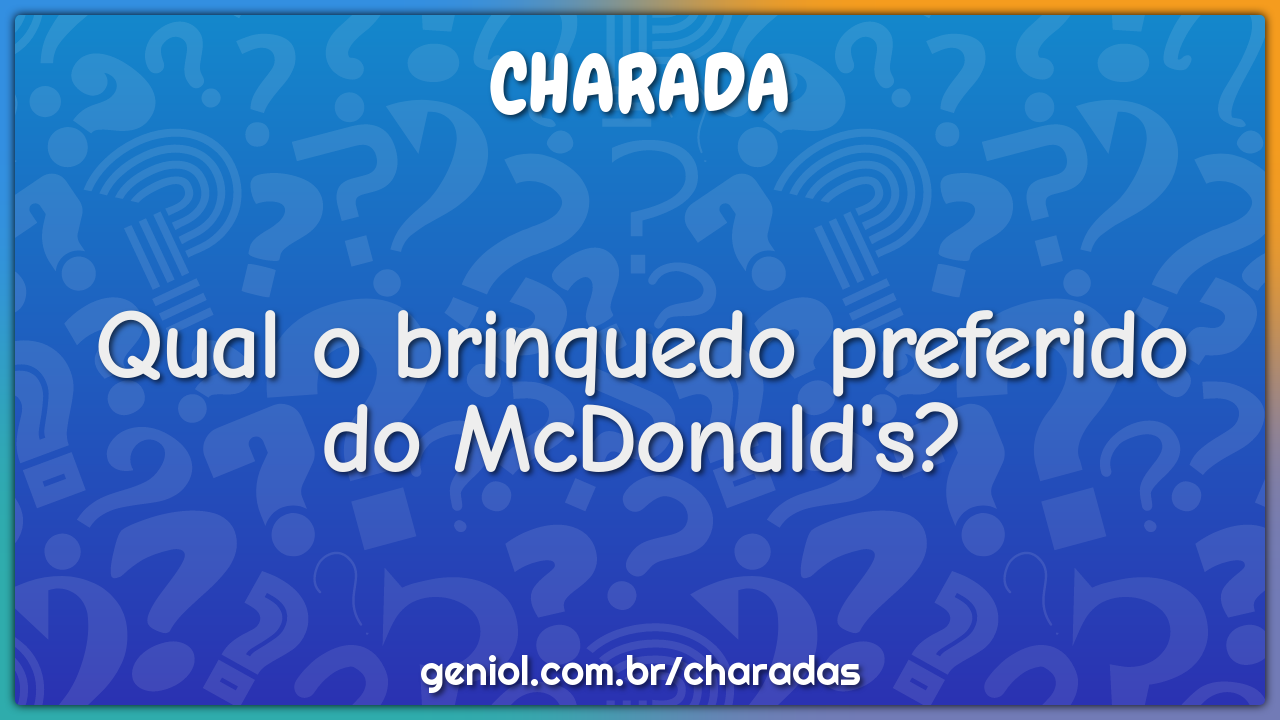 CHARADA

Qual o brinquedo preferido do McDonald's?

geniol.com.br/charadas